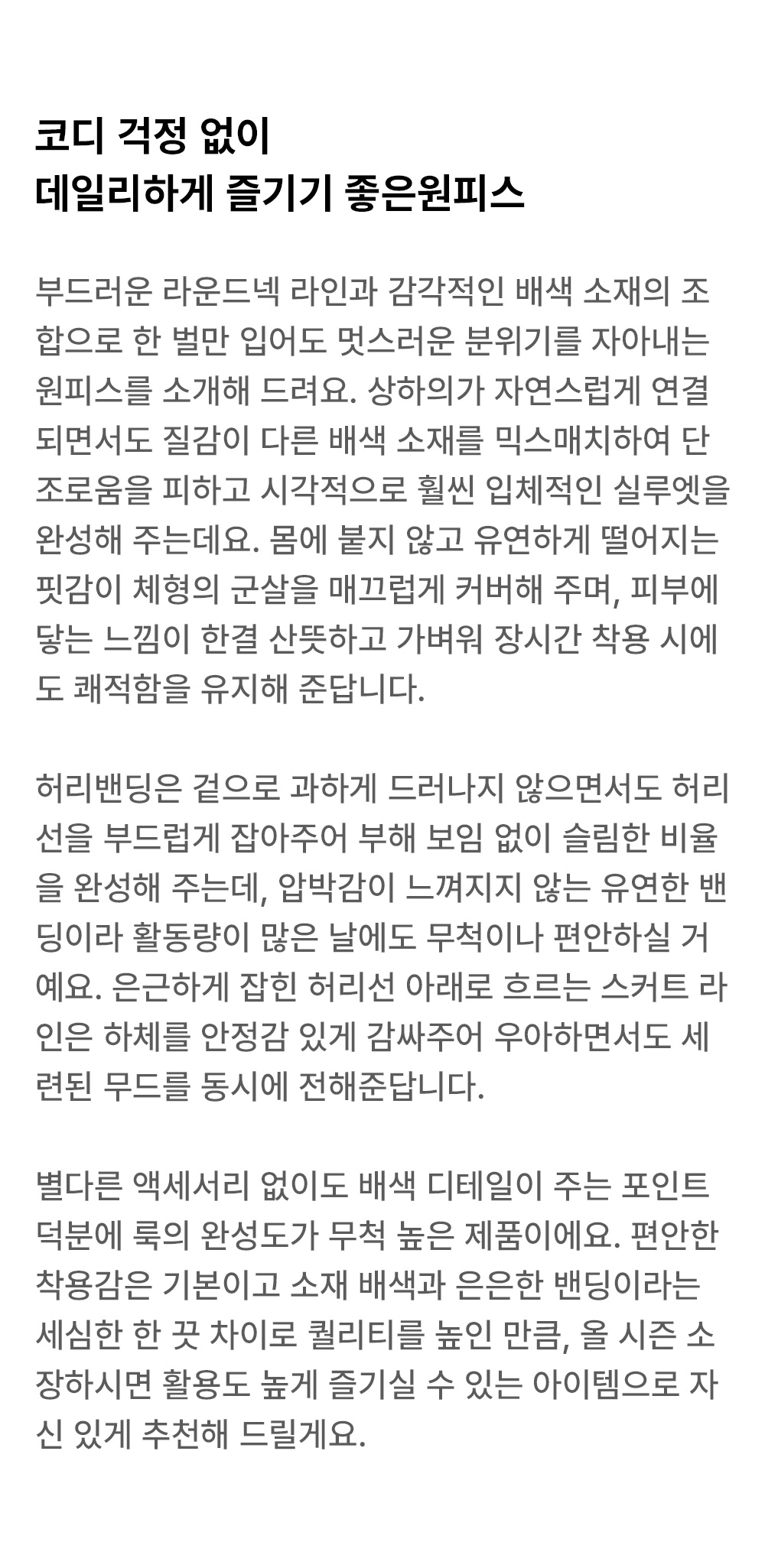 코디 걱정 없이
데일리하게 즐기기 좋은원피스

부드러운 라운드넥 라인과 감각적인 배색 소재의 조합으로 한 벌만 입어도 멋스러운 분위기를 자아내는 원피스를 소개해 드려요. 상하의가 자연스럽게 연결되면서도 질감이 다른 배색 소재를 믹스매치하여 단조로움을 피하고 시각적으로 훨씬 입체적인 실루엣을 완성해 주는데요. 몸에 붙지 않고 유연하게 떨어지는 핏감이 체형의 군살을 매끄럽게 커버해 주며, 피부에 닿는 느낌이 한결 산뜻하고 가벼워 장시간 착용 시에도 쾌적함을 유지해 준답니다.

허리밴딩은 겉으로 과하게 드러나지 않으면서도 허리선을 부드럽게 잡아주어 부해 보임 없이 슬림한 비율을 완성해 주는데, 압박감이 느껴지지 않는 유연한 밴딩이라 활동량이 많은 날에도 무척이나 편안하실 거예요. 은근하게 잡힌 허리선 아래로 흐르는 스커트 라인은 하체를 안정감 있게 감싸주어 우아하면서도 세련된 무드를 동시에 전해준답니다.

별다른 액세서리 없이도 배색 디테일이 주는 포인트 덕분에 룩의 완성도가 무척 높은 제품이에요. 편안한 착용감은 기본이고 소재 배색과 은은한 밴딩이라는 세심한 한 끗 차이로 퀄리티를 높인 만큼, 올 시즌 소장하시면 활용도 높게 즐기실 수 있는 아이템으로 자신 있게 추천해 드릴게요.